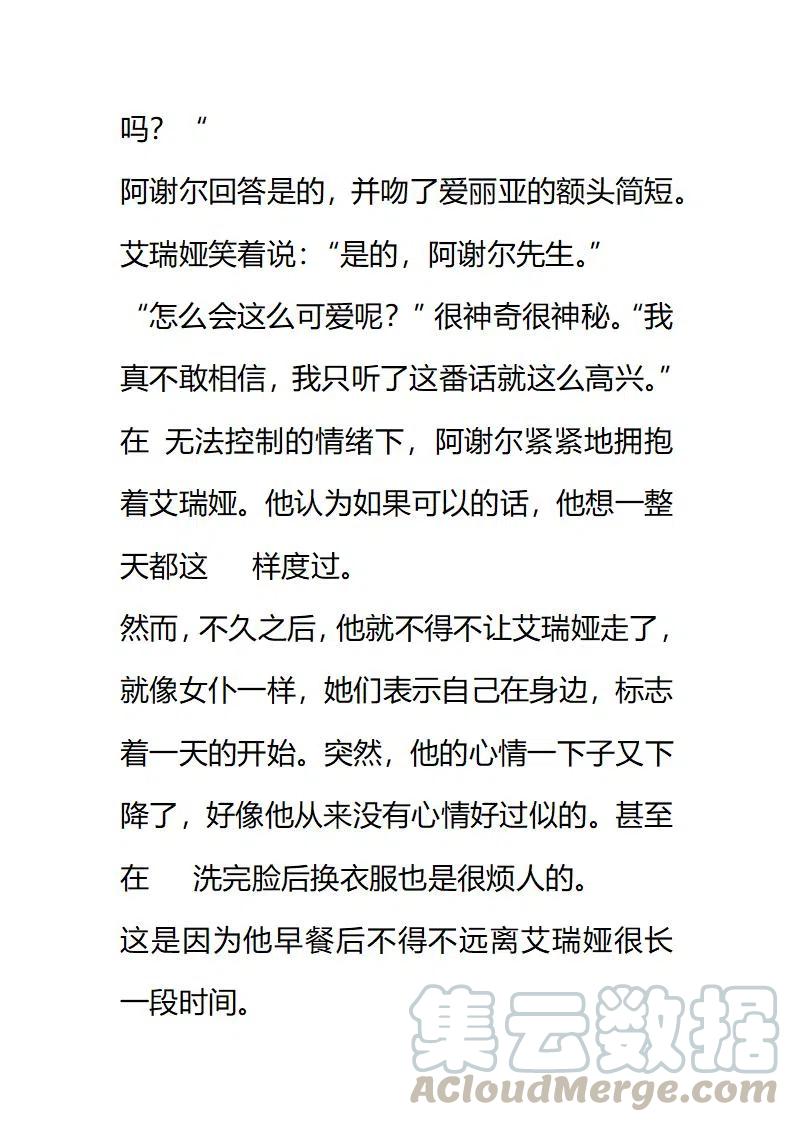 吗？“

阿谢尔回答是的，并吻了爱丽亚的额头简短。

艾瑞娅笑着说：“是的，阿谢尔先生。”

“怎么会这么可爱呢？”很神奇很神秘。“我真不敢相信，我只听了这番话就这么高兴。”在 无法控制的情绪下，阿谢尔紧紧地拥抱着艾瑞娅。他认为如果可以的话，他想一整天都这 样度过。

然而，不久之后，他就不得不让艾瑞娅走了，就像女仆一样，她们表示自己在身边，标志着一天的开始。突然，他的心情一下子又下降了，好像他从来没有心情好过似的。甚至在 洗完脸后换衣服也是很烦人的。

这是因为他早餐后不得不远离艾瑞娅很长一段时间。

集云数据
ACloudMerge.com